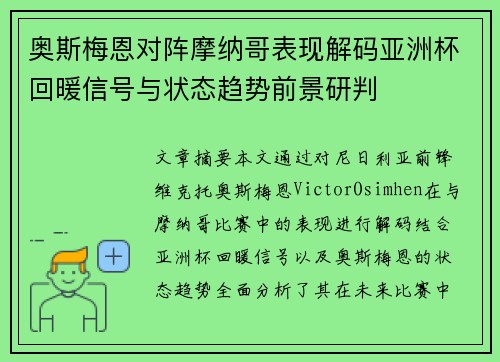 奥斯梅恩对阵摩纳哥表现解码亚洲杯回暖信号与状态趋势前景研判

文章摘要本文通过对尼日利亚前锋维克托奥斯梅恩VictorOsimhen在与摩纳哥比赛中的表现进行解码结合亚洲杯回暖信号以及奥斯梅恩的状态趋势全面分析了其在未来比赛中

+